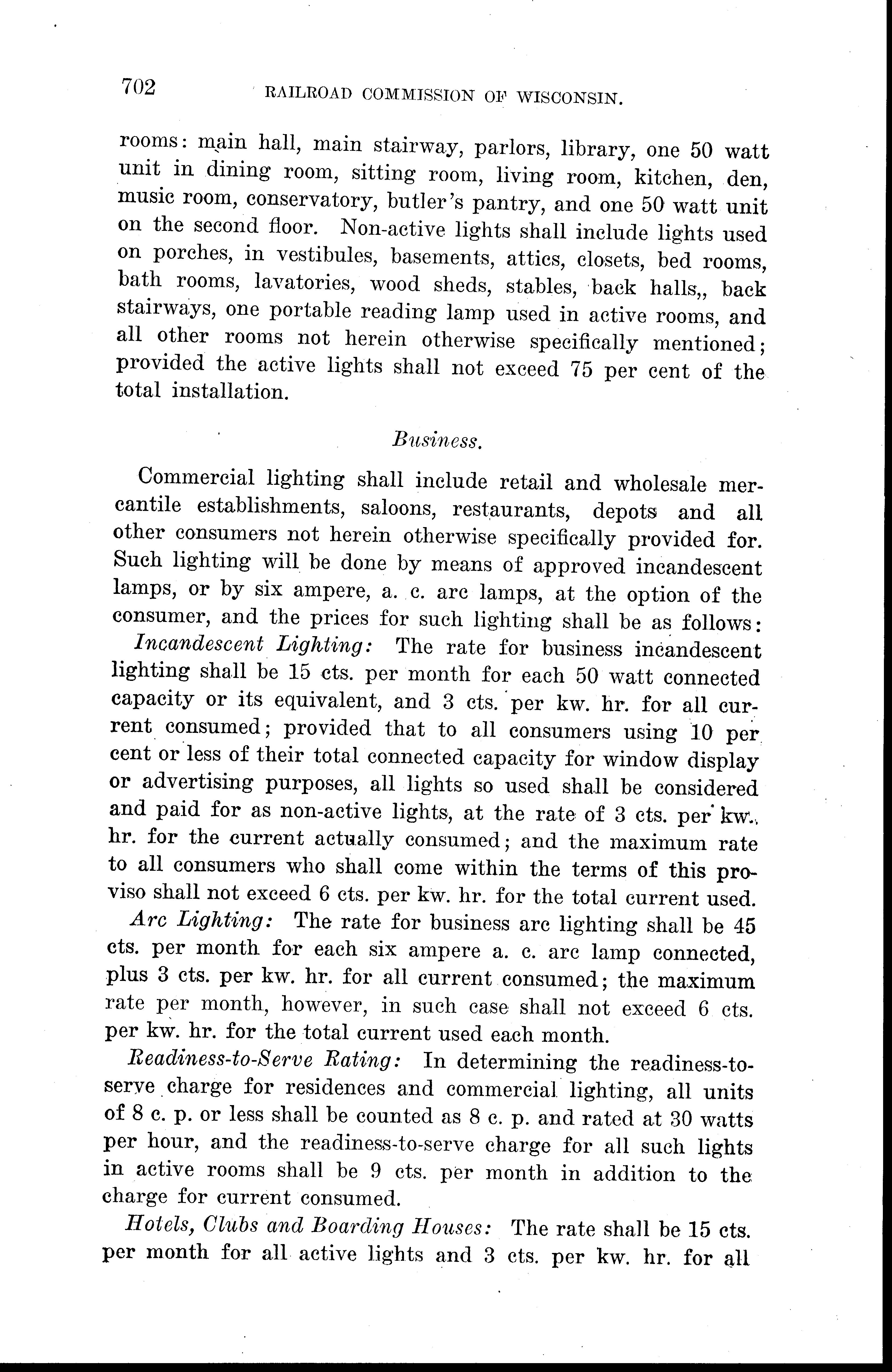 702 RAILROAD COMMISSION OF WISCONSIN.

rooms: main hall, main stairway, parlors, library, one 50 watt unit in dining room, sitting room, living room, kitchen, den, music room, conservatory, butler's pantry, and one 50 watt unit on the second floor. Non-active lights shall include lights used on porches, in vestibules, basements, attics, closets, bed rooms, bath rooms, lavatories, wood sheds, stables, back halls,, back stairways, one portable reading lamp used in active rooms, and all other rooms not herein otherwise specifically mentioned; provided the active lights shall not exceed 75 per cent of the total installation.

Business.

Commercial lighting shall include retail and wholesale mercantile establishments, saloons, restaurants, depots and all other consumers not herein otherwise specifically provided for. Such lighting will be done by means of approved incandescent lamps, or by six ampere, a. c. arc lamps, at the option of the consumer, and the prices for such lighting shall be as follows:

Incandescent Lighting: The rate for business incandescent lighting shall be 15 cts. per month for each 50 watt connected capacity or its equivalent, and 3 cts. per kw. hr. for all current consumed; provided that to all consumers using 10 per cent or less of their total connected capacity for window display or advertising purposes, all lights so used shall be considered and paid for as non-active lights, at the rate of 3 cts. per kw. hr. for the current actually consumed; and the maximum rate to all consumers who shall come within the terms of this proviso shall not exceed 6 cts. per kw. hr. for the total current used.

Arc Lighting: The rate for business arc lighting shall be 45 cts. per month for each six ampere a. c. arc lamp connected, plus 3 cts. per kw. hr. for all current consumed; the maximum rate per month, however, in such case shall not exceed 6 cts. per kw. hr. for the total current used each month.

Readiness-to-Serve Rating: In determining the readiness-to-serve charge for residences and commercial lighting, all units of 8 c. p. or less shall be counted as 8 c. p. and rated at 30 watts per hour, and the readiness-to-serve charge for all such lights in active rooms shall be 9 cts. per month in addition to the charge for current consumed.

Hotels, Clubs and Boarding Houses: The rate shall be 15 cts. per month for all active lights and 3 cts. per kw. hr. for all